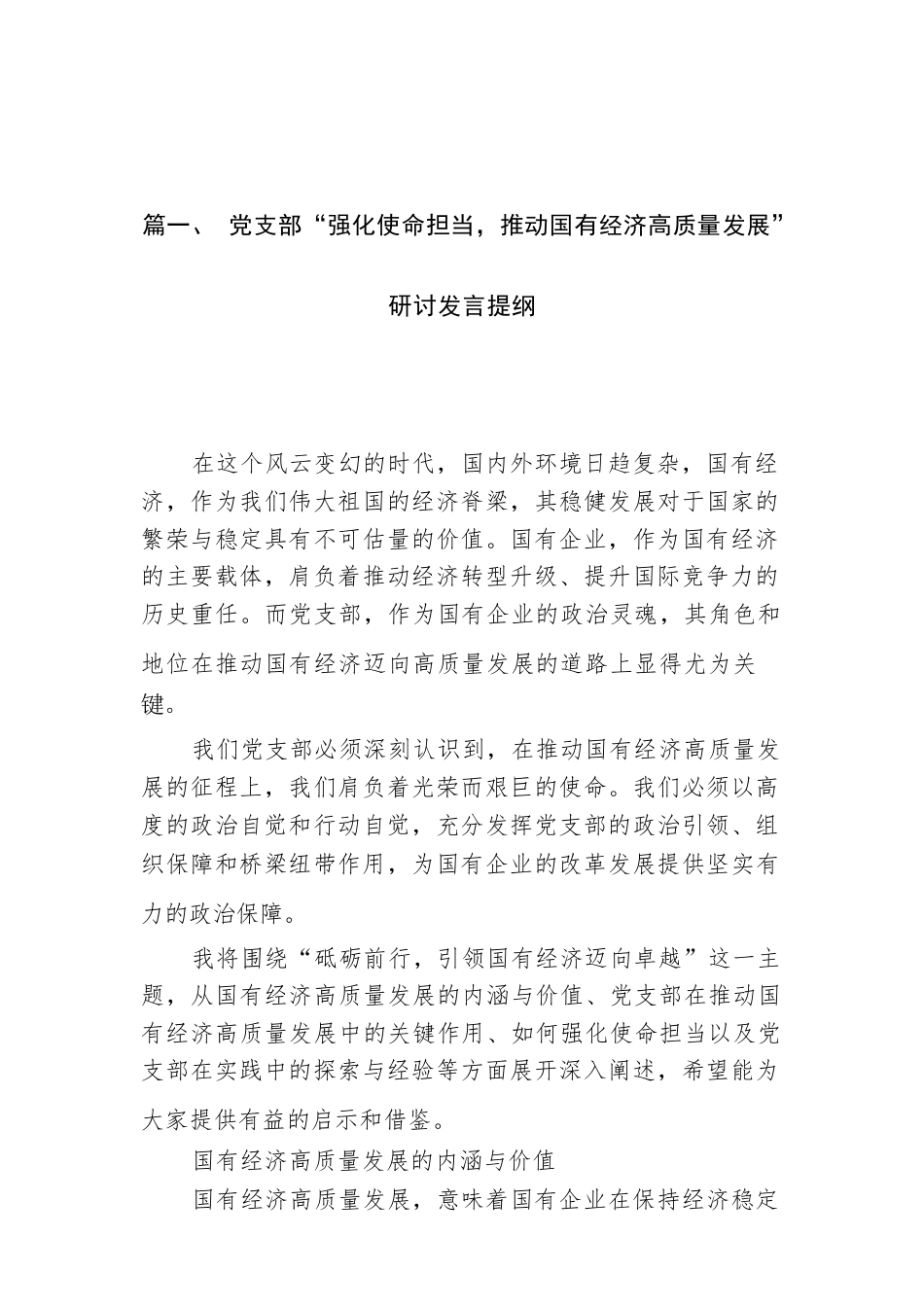 篇一、 党支部“强化使命担当，推动国有经济高质量发展”

研讨发言提纲

在这个风云变幻的时代，国内外环境日趋复杂，国有经济，作为我们伟大祖国的经济脊梁，其稳健发展对于国家的繁荣与稳定具有不可估量的价值。国有企业，作为国有经济的主要载体，肩负着推动经济转型升级、提升国际竞争力的历史重任。而党支部，作为国有企业的政治灵魂，其角色和地位在推动国有经济迈向高质量发展的道路上显得尤为关键。

我们党支部必须深刻认识到，在推动国有经济高质量发展的征程上，我们肩负着光荣而艰巨的使命。我们必须以高度的政治自觉和行动自觉，充分发挥党支部的政治引领、组织保障和桥梁纽带作用，为国有企业的改革发展提供坚实有力的政治保障。

我将围绕“砥砺前行，引领国有经济迈向卓越”这一主题，从国有经济高质量发展的内涵与价值、党支部在推动国有经济高质量发展中的关键作用、如何强化使命担当以及党支部在实践中的探索与经验等方面展开深入阐述，希望能为大家提供有益的启示和借鉴。

国有经济高质量发展的内涵与价值

国有经济高质量发展，意味着国有企业在保持经济稳定